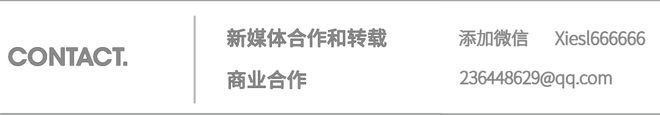 CONTACT.

新媒体合作和转载 添加微信 Xiesl666666

商业合作 236448629@qq.com